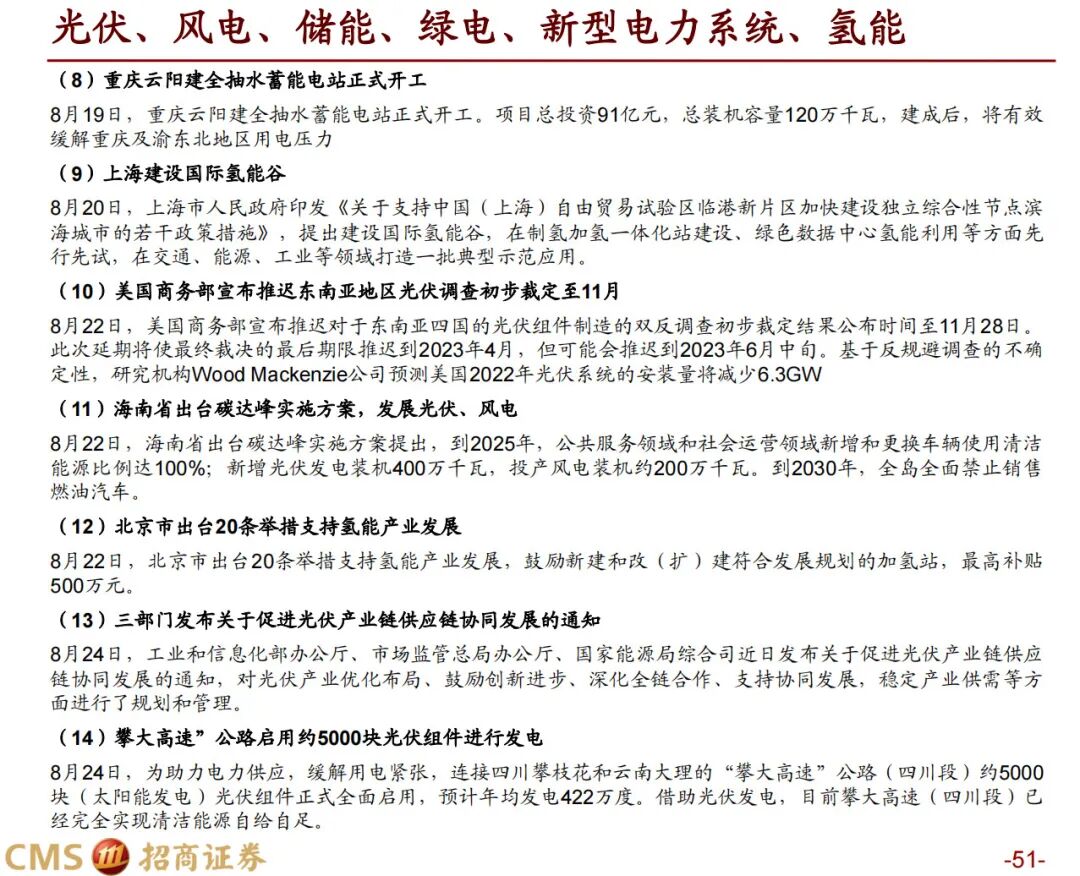 光伏、风电、储能、绿电、新型电力系统、氢能

（8）重庆云阳建全抽水蓄能电站正式开工

8月19日，重庆云阳建全抽水蓄能电站正式开工。项目总投资91亿元，总装机容量120万千瓦，建成后，将有效缓解重庆及渝东北地区用电压力

（9）上海建设国际氢能谷

8月20日，上海市人民政府印发《关于支持中国（上海）自由贸易试验区临港新片区加快建设独立综合性节点滨海城市的若干政策措施》，提出建设国际氢能谷，在制氢加氢一体化站建设、绿色数据中心氢能利用等方面先行先试，在交通、能源、工业等领域打造一批典型示范应用。

（10）美国商务部宣布推迟东南亚地区光伏调查初步裁定至11月

8月22日，美国商务部宣布推迟对于东南亚四国的光伏组件制造的双反调查初步裁定结果公布时间至11月28日。此次延期将使最终裁决的最后期限推迟到2023年4月，但可能会推迟到2023年6月中旬。基于反规避调查的不确定性，研究机构Wood Mackenzie公司预测美国2022年光伏系统的安装量将减少6.3GW

（11）海南省出台碳达峰实施方案，发展光伏、风电

8月22日，海南省出台碳达峰实施方案提出，到2025年，公共服务领域和社会运营领域新增和更换车辆使用清洁能源比例达100%；新增光伏发电装机400万千瓦，投产风电装机约200万千瓦。到2030年，全岛全面禁止销售燃油汽车。

（12）北京市出台20条举措支持氢能产业发展

8月22日，北京市出台20条举措支持氢能产业发展，鼓励新建和改（扩）建符合发展规划的加氢站，最高补贴500万元。

（13）三部门发布关于促进光伏产业链供应链协同发展的通知

8月24日，工业和信息化部办公厅、市场监管总局办公厅、国家能源局综合司近日发布关于促进光伏产业链供应链协同发展的通知，对光伏产业优化布局、鼓励创新进步、深化全链合作、支持协同发展，稳定产业供需等方面进行了规划和管理。

（14）攀大高速”公路启用约5000块光伏组件进行发电

8月24日，为助力电力供应，缓解用电紧张，连接四川攀枝花和云南大理的“攀大高速”公路（四川段）约5000块（太阳能发电）光伏组件正式全面启用，预计年均发电422万度。借助光伏发电，目前攀大高速（四川段）已经完全实现清洁能源自给自足。

CMS 招商证券

-51-